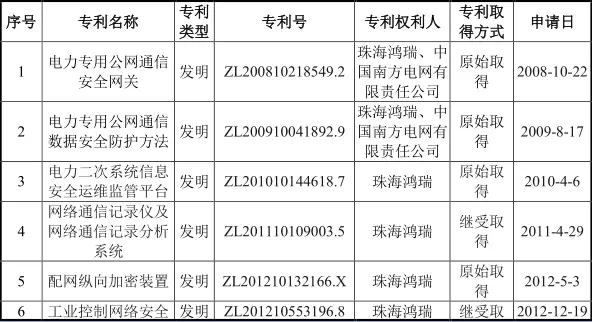 | 序号 | 专利名称 | 专利类型 | 专利号 | 专利权利人 | 专利取得方式 | 申请日 |
|---|---|---|---|---|---|---|
| 1 | 电力专用公网通信安全网关 | 发明 | ZL200810218549.2 | 珠海鸿瑞、中国南方电网有限责任公司 | 原始取得 | 2008-10-22 |
| 2 | 电力专用公网通信数据安全防护方法 | 发明 | ZL200910041892.9 | 珠海鸿瑞、中国南方电网有限责任公司 | 原始取得 | 2009-8-17 |
| 3 | 电力二次系统信息安全运维监管平台 | 发明 | ZL201010144618.7 | 珠海鸿瑞 | 原始取得 | 2010-4-6 |
| 4 | 网络通信记录仪及网络通信记录分析系统 | 发明 | ZL201110109003.5 | 珠海鸿瑞 | 继受取得 | 2011-4-29 |
| 5 | 配网纵向加密装置 | 发明 | ZL201210132166.X | 珠海鸿瑞 | 原始取得 | 2012-5-3 |
| 6 | 工业控制网络安全 | 发明 | ZL201210553196.8 | 珠海鸿瑞 | 继受取 | 2012-12-19 |